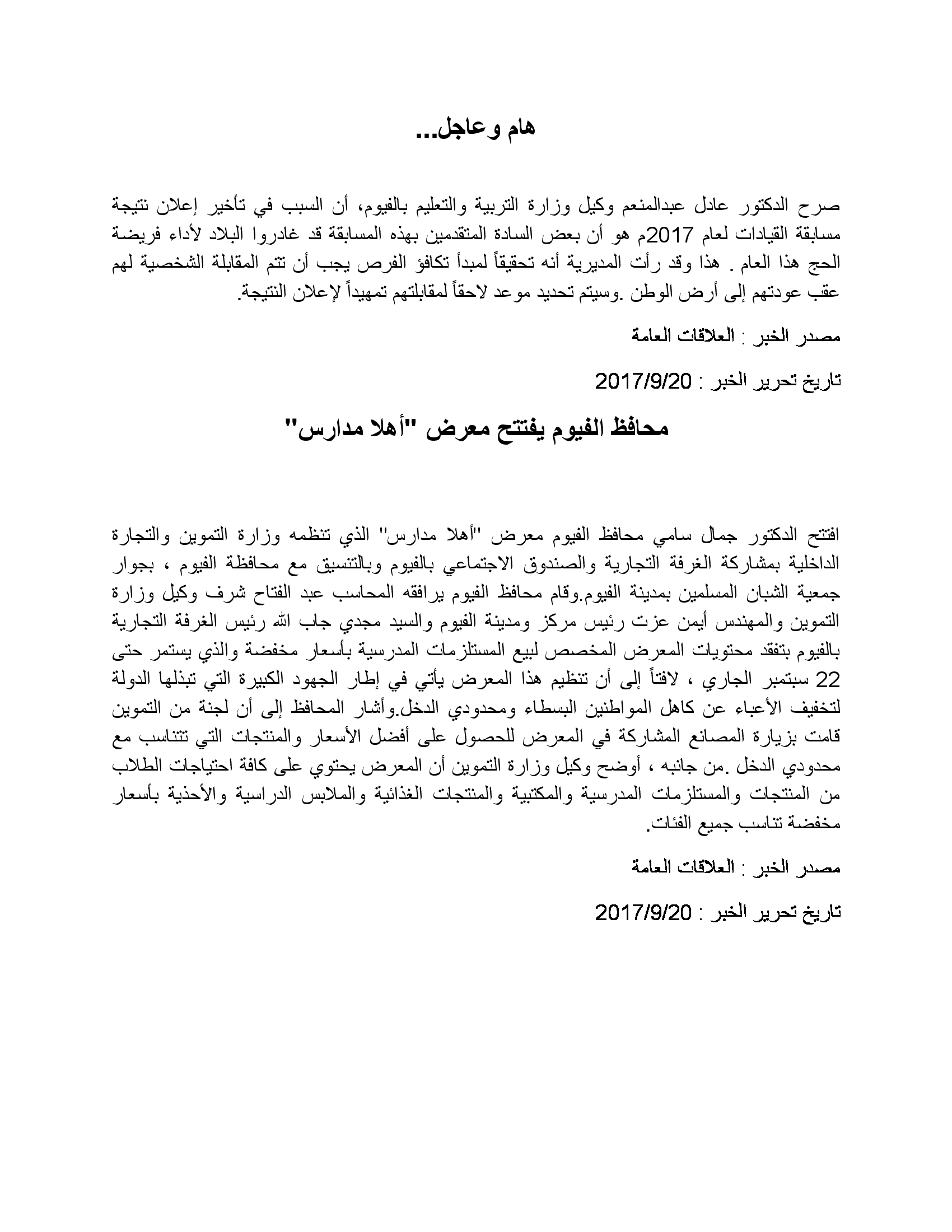 هام وعاجل...

صرح الدكتور عادل عبدالمنعم وكيل وزارة التربية والتعليم بالفيوم، أن السبب في تأخير إعلان نتيجة مسابقة القيادات لعام 2017م هو أن بعض السادة المتقدمين بهذه المسابقة قد غادروا البلاد لأداء فريضة الحج هذا العام . هذا وقد رأت المديرية أنه تحقيقاً لمبدأ تكافؤ الفرص يجب أن تتم المقابلة الشخصية لهم عقب عودتهم إلى أرض الوطن .وسيتم تحديد موعد لاحقاً لمقابلتهم تمهيداً لإعلان النتيجة.

مصدر الخبر : العلاقات العامة

تاريخ تحرير الخبر : 2017/9/20

محافظ الفيوم يفتتح معرض "أهلا مدارس"

افتتح الدكتور جمال سامي محافظ الفيوم معرض "أهلا مدارس" الذي تنظمه وزارة التموين والتجارة الداخلية بمشاركة الغرفة التجارية والصندوق الاجتماعي بالفيوم وبالتنسيق مع محافظة الفيوم ، بجوار جمعية الشبان المسلمين بمدينة الفيوم.وقام محافظ الفيوم يرافقه المحاسب عبد الفتاح شرف وكيل وزارة التموين والمهندس أيمن عزت رئيس مركز ومدينة الفيوم والسيد مجدي جاب الله رئيس الغرفة التجارية بالفيوم بتفقد محتويات المعرض المخصص لبيع المستلزمات المدرسية بأسعار مخفضة والذي يستمر حتى 22 سبتمبر الجاري ، لافتاً إلى أن تنظيم هذا المعرض يأتي في إطار الجهود الكبيرة التي تبذلها الدولة لتخفيف الأعباء عن كاهل المواطنين البسطاء ومحدودي الدخل.وأشار المحافظ إلى أن لجنة من التموين قامت بزيارة المصانع المشاركة في المعرض للحصول على أفضل الأسعار والمنتجات التي تتناسب مع محدودي الدخل .من جانبه ، أوضح وكيل وزارة التموين أن المعرض يحتوي على كافة احتياجات الطلاب من المنتجات والمستلزمات المدرسية والمكتبية والمنتجات الغذائية والملابس الدراسية والأحذية بأسعار مخفضة تناسب جميع الفئات.

مصدر الخبر : العلاقات العامة

تاريخ تحرير الخبر : 2017/9/20